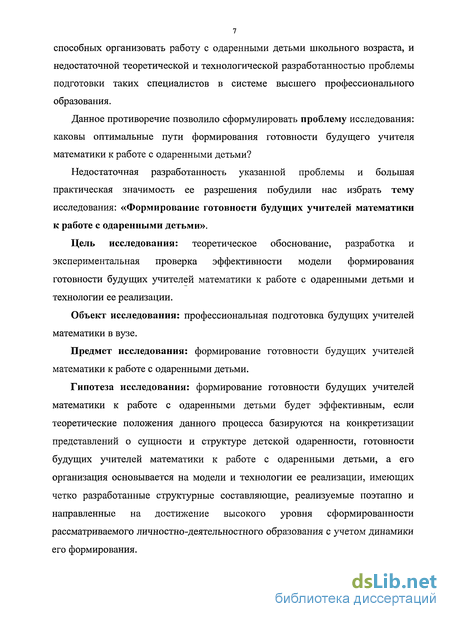 7

способных организовать работу с одаренными детьми школьного возраста, и недостаточной теоретической и технологической разработанностью проблемы подготовки таких специалистов в системе высшего профессионального образования.

Данное противоречие позволило сформулировать проблему исследования: каковы оптимальные пути формирования готовности будущего учителя математики к работе с одаренными детьми?

Недостаточная разработанность указанной проблемы и большая практическая значимость ее разрешения побудили нас избрать тему исследования: «Формирование готовности будущих учителей математики к работе с одаренными детьми».

Цель исследования: теоретическое обоснование, разработка и экспериментальная проверка эффективности модели формирования готовности будущих учителей математики к работе с одаренными детьми и технологии ее реализации.

Объект исследования: профессиональная подготовка будущих учителей математики в вузе.

Предмет исследования: формирование готовности будущих учителей математики к работе с одаренными детьми.

Гипотеза исследования: формирование готовности будущих учителей математики к работе с одаренными детьми будет эффективным, если теоретические положения данного процесса базируются на конкретизации представлений о сущности и структуре детской одаренности, готовности будущих учителей математики к работе с одаренными детьми, а его организация основывается на модели и технологии ее реализации, имеющих четко разработанные структурные составляющие, реализуемые поэтапно и направленные на достижение высокого уровня сформированности рассматриваемого личностно-деятельностного образования с учетом динамики его формирования.

dsLib.net
библиотека диссертаций